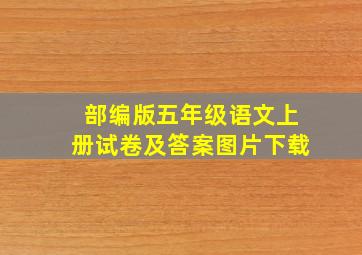 部编版五年级语文上册试卷及答案图片下载